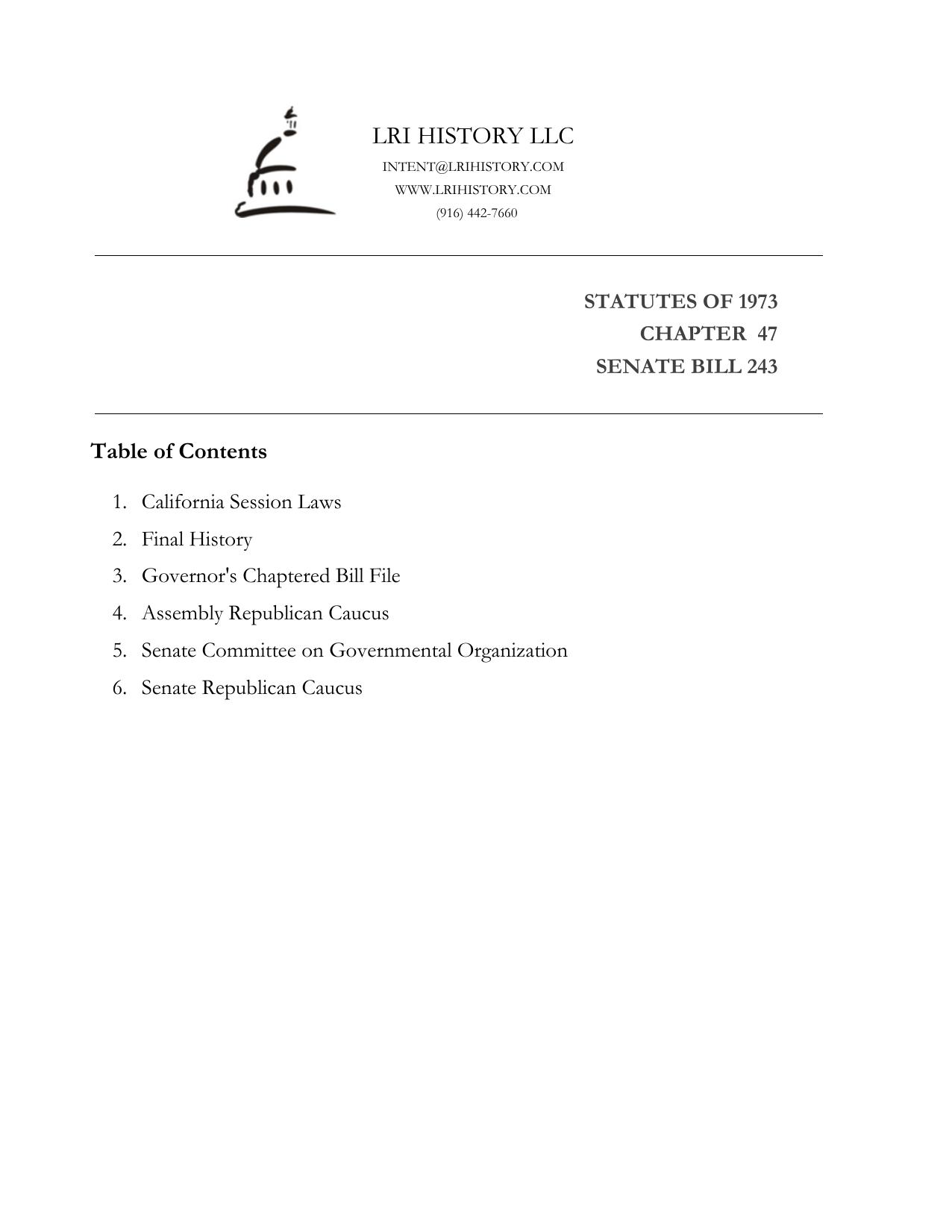 LRI HISTORY LLC
INTENT@LRIHISTORY.COM
WWW.LRIHISTORY.COM
(916) 442-7660

STATUTES OF 1973
CHAPTER 47
SENATE BILL 243

Table of Contents

1. California Session Laws
2. Final History
3. Governor's Chaptered Bill File
4. Assembly Republican Caucus
5. Senate Committee on Governmental Organization
6. Senate Republican Caucus